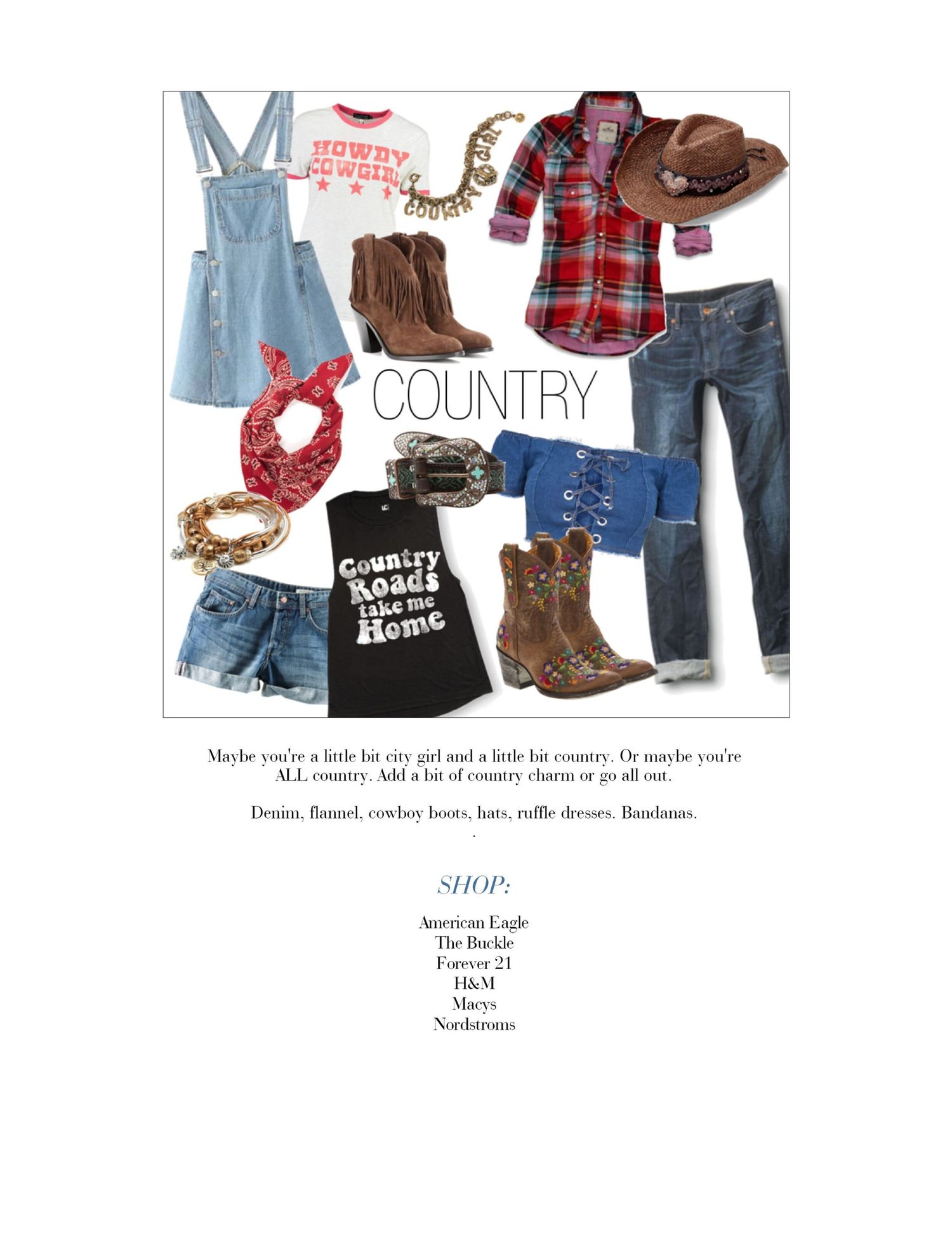 HOWDY COWGIRL

COUNTRY GIRL

COUNTRY

Country Roads take me Home

Maybe you're a little bit city girl and a little bit country. Or maybe you're ALL country. Add a bit of country charm or go all out.

Denim, flannel, cowboy boots, hats, ruffle dresses. Bandanas.
.

SHOP:

American Eagle
The Buckle
Forever 21
H&M
Macys
Nordstroms